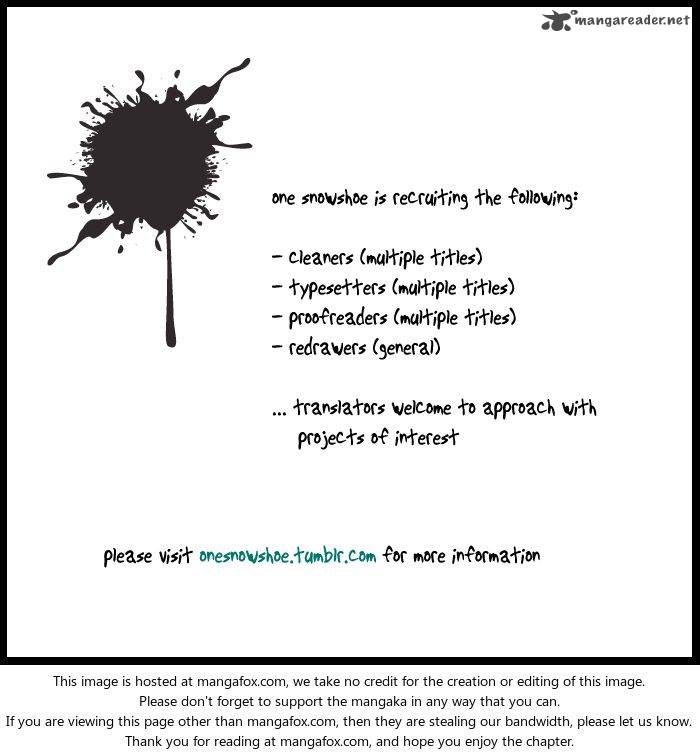 mangareader.net

one snowshoe is recruiting the following:

- cleaners (multiple titles)
- typesetters (multiple titles)
- proofreaders (multiple titles)
- redrawers (general)

... translators welcome to approach with projects of interest

please visit onesnowshoe.tumblr.com for more information

This image is hosted at mangafox.com, we take no credit for the creation or editing of this image.
Please don't forget to support the mangaka in any way that you can.
If you are viewing this page other than mangafox.com, then they are stealing our bandwidth, please let us know.
Thank you for reading at mangafox.com, and hope you enjoy the chapter.